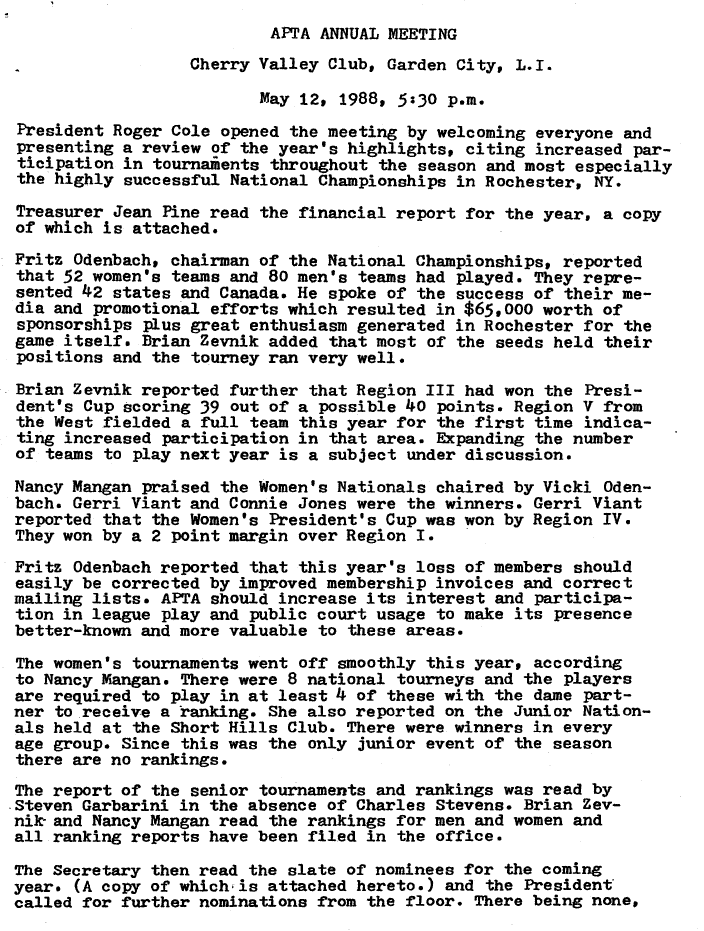 APTA ANNUAL MEETING

Cherry Valley Club, Garden City, L.I.

May 12, 1988, 5:30 p.m.

President Roger Cole opened the meeting by welcoming everyone and presenting a review of the year's highlights, citing increased participation in tournaments throughout the season and most especially the highly successful National Championships in Rochester, NY.

Treasurer Jean Pine read the financial report for the year, a copy of which is attached.

Fritz Odenbach, chairman of the National Championships, reported that 52 women's teams and 80 men's teams had played. They represented 42 states and Canada. He spoke of the success of their media and promotional efforts which resulted in $65,000 worth of sponsorships plus great enthusiasm generated in Rochester for the game itself. Brian Zevnik added that most of the seeds held their positions and the tourney ran very well.

Brian Zevnik reported further that Region III had won the President's Cup scoring 39 out of a possible 40 points. Region V from the West fielded a full team this year for the first time indicating increased participation in that area. Expanding the number of teams to play next year is a subject under discussion.

Nancy Mangan praised the Women's Nationals chaired by Vicki Odenbach. Gerri Viant and Connie Jones were the winners. Gerri Viant reported that the Women's President's Cup was won by Region IV. They won by a 2 point margin over Region I.

Fritz Odenbach reported that this year's loss of members should easily be corrected by improved membership invoices and correct mailing lists. APTA should increase its interest and participation in league play and public court usage to make its presence better-known and more valuable to these areas.

The women's tournaments went off smoothly this year, according to Nancy Mangan. There were 8 national tourneys and the players are required to play in at least 4 of these with the dame partner to receive a ranking. She also reported on the Junior Nationals held at the Short Hills Club. There were winners in every age group. Since this was the only junior event of the season there are no rankings.

The report of the senior tournaments and rankings was read by Steven Garbarini in the absence of Charles Stevens. Brian Zevnik and Nancy Mangan read the rankings for men and women and all ranking reports have been filed in the office.

The Secretary then read the slate of nominees for the coming year. (A copy of which is attached hereto.) and the President called for further nominations from the floor. There being none,